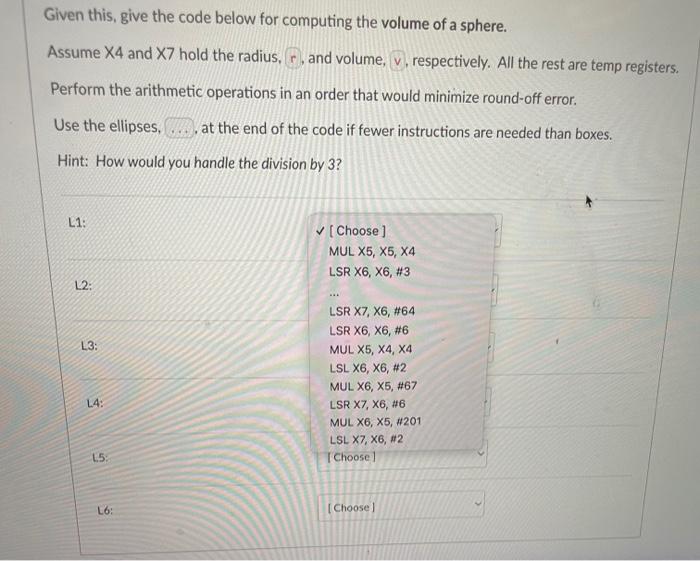 Given this, give the code below for computing the **volume of a sphere.**

Assume X4 and X7 hold the radius, r, and volume, v, respectively. All the rest are temp registers.

Perform the arithmetic operations in an order that would minimize round-off error.

Use the ellipses, ..., at the end of the code if fewer instructions are needed than boxes.

Hint: How would you handle the division by 3?

L1:

✓ [ Choose ]
MUL X5, X5, X4
LSR X6, X6, #3
...
LSR X7, X6, #64
LSR X6, X6, #6
MUL X5, X4, X4
LSL X6, X6, #2
MUL X6, X5, #67
LSR X7, X6, #6
MUL X6, X5, #201
LSL X7, X6, #2

L2:

L3:

L4:

L5:

[ Choose ]

L6:

[ Choose ]